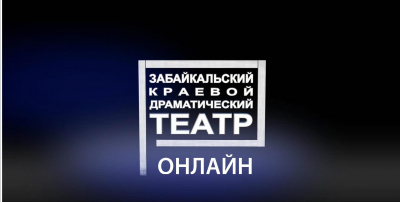 ЗАБАЙКАЛЬСКИЙ
КРАЕВОЙ
ДРАМАТИЧЕСКИЙ
ТЕАТР
ОНЛАЙН